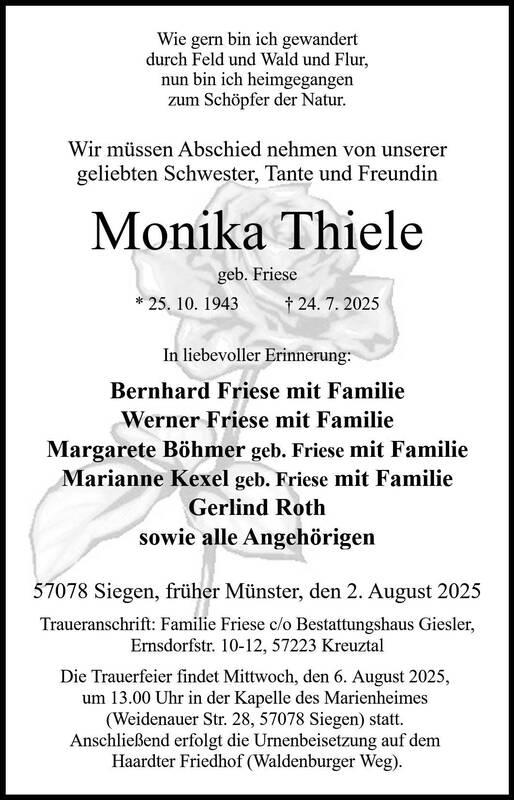 Wie gern bin ich gewandert
durch Feld und Wald und Flur,
nun bin ich heimgegangen
zum Schöpfer der Natur.

Wir müssen Abschied nehmen von unserer
geliebten Schwester, Tante und Freundin

Monika Thiele

geb. Friese

* 25. 10. 1943 † 24. 7. 2025

In liebevoller Erinnerung:

Bernhard Friese mit Familie
Werner Friese mit Familie
Margarete Böhmer geb. Friese mit Familie
Marianne Kexel geb. Friese mit Familie
Gerlind Roth
sowie alle Angehörigen

57078 Siegen, früher Münster, den 2. August 2025

Traueranschrift: Familie Friese c/o Bestattungshaus Giesler,
Ernsdorfstr. 10-12, 57223 Kreuztal

Die Trauerfeier findet Mittwoch, den 6. August 2025,
um 13.00 Uhr in der Kapelle des Marienheimes
(Weidenauer Str. 28, 57078 Siegen) statt.
Anschließend erfolgt die Urnenbeisetzung auf dem
Haardter Friedhof (Waldenburger Weg).